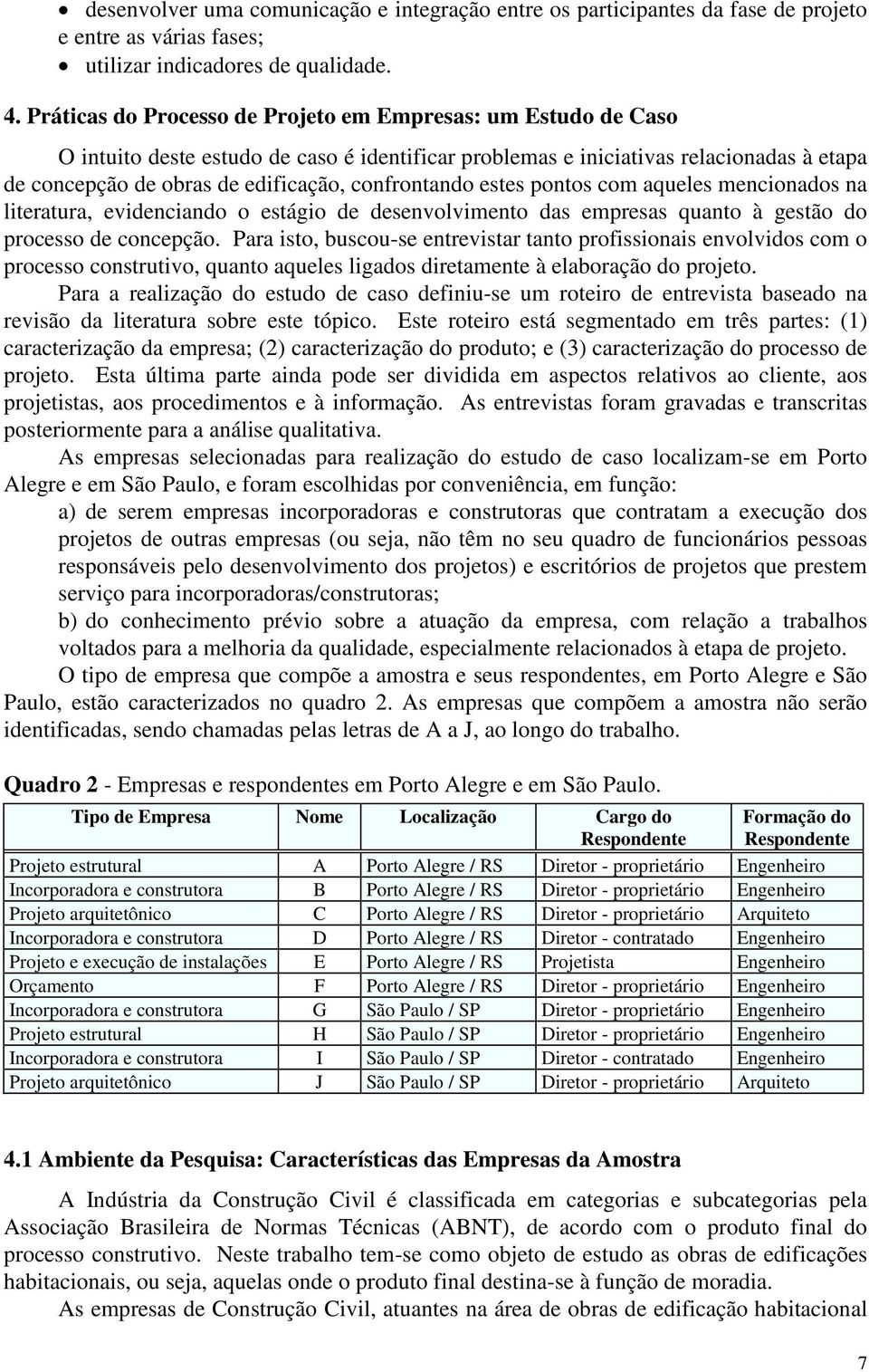 • desenvolver uma comunicação e integração entre os participantes da fase de projeto e entre as várias fases;
• utilizar indicadores de qualidade.

4. Práticas do Processo de Projeto em Empresas: um Estudo de Caso

O intuito deste estudo de caso é identificar problemas e iniciativas relacionadas à etapa de concepção de obras de edificação, confrontando estes pontos com aqueles mencionados na literatura, evidenciando o estágio de desenvolvimento das empresas quanto à gestão do processo de concepção. Para isto, buscou-se entrevistar tanto profissionais envolvidos com o processo construtivo, quanto aqueles ligados diretamente à elaboração do projeto.

Para a realização do estudo de caso definiu-se um roteiro de entrevista baseado na revisão da literatura sobre este tópico. Este roteiro está segmentado em três partes: (1) caracterização da empresa; (2) caracterização do produto; e (3) caracterização do processo de projeto. Esta última parte ainda pode ser dividida em aspectos relativos ao cliente, aos projetistas, aos procedimentos e à informação. As entrevistas foram gravadas e transcritas posteriormente para a análise qualitativa.

As empresas selecionadas para realização do estudo de caso localizam-se em Porto Alegre e em São Paulo, e foram escolhidas por conveniência, em função:

a) de serem empresas incorporadoras e construtoras que contratam a execução dos projetos de outras empresas (ou seja, não têm no seu quadro de funcionários pessoas responsáveis pelo desenvolvimento dos projetos) e escritórios de projetos que prestem serviço para incorporadoras/construtoras;

b) do conhecimento prévio sobre a atuação da empresa, com relação a trabalhos voltados para a melhoria da qualidade, especialmente relacionados à etapa de projeto.

O tipo de empresa que compõe a amostra e seus respondentes, em Porto Alegre e São Paulo, estão caracterizados no quadro 2. As empresas que compõem a amostra não serão identificadas, sendo chamadas pelas letras de A a J, ao longo do trabalho.

Quadro 2 - Empresas e respondentes em Porto Alegre e em São Paulo.

| Tipo de Empresa | Nome | Localização | Cargo do Respondente | Formação do Respondente |
|---|---|---|---|---|
| Projeto estrutural | A | Porto Alegre / RS | Diretor - proprietário | Engenheiro |
| Incorporadora e construtora | B | Porto Alegre / RS | Diretor - proprietário | Engenheiro |
| Projeto arquitetônico | C | Porto Alegre / RS | Diretor - proprietário | Arquiteto |
| Incorporadora e construtora | D | Porto Alegre / RS | Diretor - contratado | Engenheiro |
| Projeto e execução de instalações | E | Porto Alegre / RS | Projetista | Engenheiro |
| Orçamento | F | Porto Alegre / RS | Diretor - proprietário | Engenheiro |
| Incorporadora e construtora | G | São Paulo / SP | Diretor - proprietário | Engenheiro |
| Projeto estrutural | H | São Paulo / SP | Diretor - proprietário | Engenheiro |
| Incorporadora e construtora | I | São Paulo / SP | Diretor - contratado | Engenheiro |
| Projeto arquitetônico | J | São Paulo / SP | Diretor - proprietário | Arquiteto |

4.1 Ambiente da Pesquisa: Características das Empresas da Amostra

A Indústria da Construção Civil é classificada em categorias e subcategorias pela Associação Brasileira de Normas Técnicas (ABNT), de acordo com o produto final do processo construtivo. Neste trabalho tem-se como objeto de estudo as obras de edificações habitacionais, ou seja, aquelas onde o produto final destina-se à função de moradia.

As empresas de Construção Civil, atuantes na área de obras de edificação habitacional

7